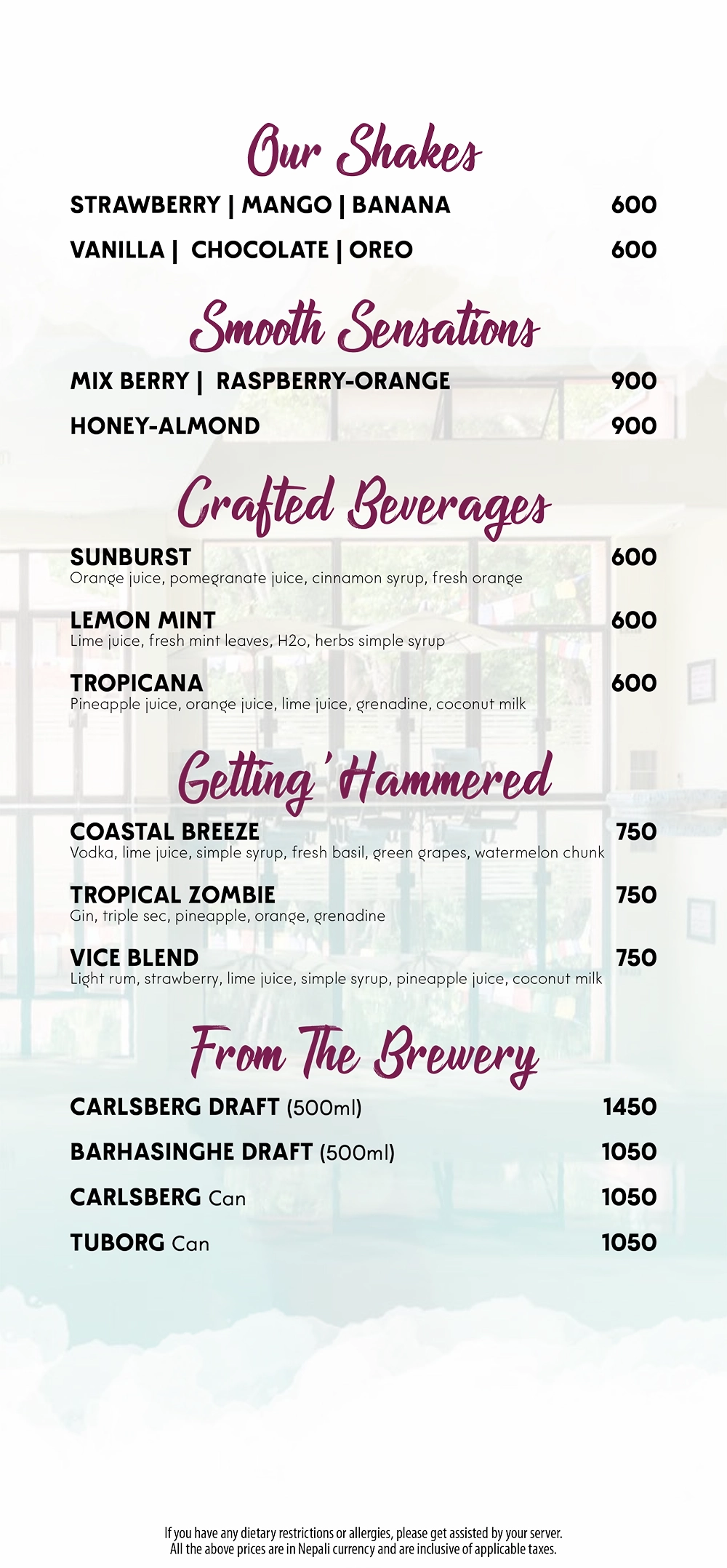 Our Shakes

STRAWBERRY | MANGO | BANANA 600

VANILLA | CHOCOLATE | OREO 600

Smooth Sensations

MIX BERRY | RASPBERRY-ORANGE 900

HONEY-ALMOND 900

Crafted Beverages

SUNBURST 600
Orange juice, pomegranate juice, cinnamon syrup, fresh orange

LEMON MINT 600
Lime juice, fresh mint leaves, H2o, herbs simple syrup

TROPICANA 600
Pineapple juice, orange juice, lime juice, grenadine, coconut milk

Getting 'Hammered

COASTAL BREEZE 750
Vodka, lime juice, simple syrup, fresh basil, green grapes, watermelon chunk

TROPICAL ZOMBIE 750
Gin, triple sec, pineapple, orange, grenadine

VICE BLEND 750
Light rum, strawberry, lime juice, simple syrup, pineapple juice, coconut milk

From The Brewery

CARLSBERG DRAFT (500ml) 1450

BARHASINGHE DRAFT (500ml) 1050

CARLSBERG Can 1050

TUBORG Can 1050

If you have any dietary restrictions or allergies, please get assisted by your server.
All the above prices are in Nepali currency and are inclusive of applicable taxes.